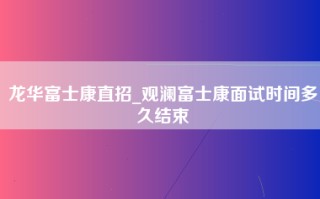 龙华富士康直招_观澜富士康面试时间多久结束